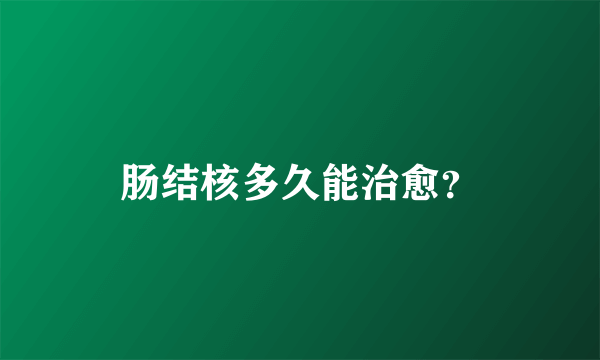 肠结核多久能治愈?